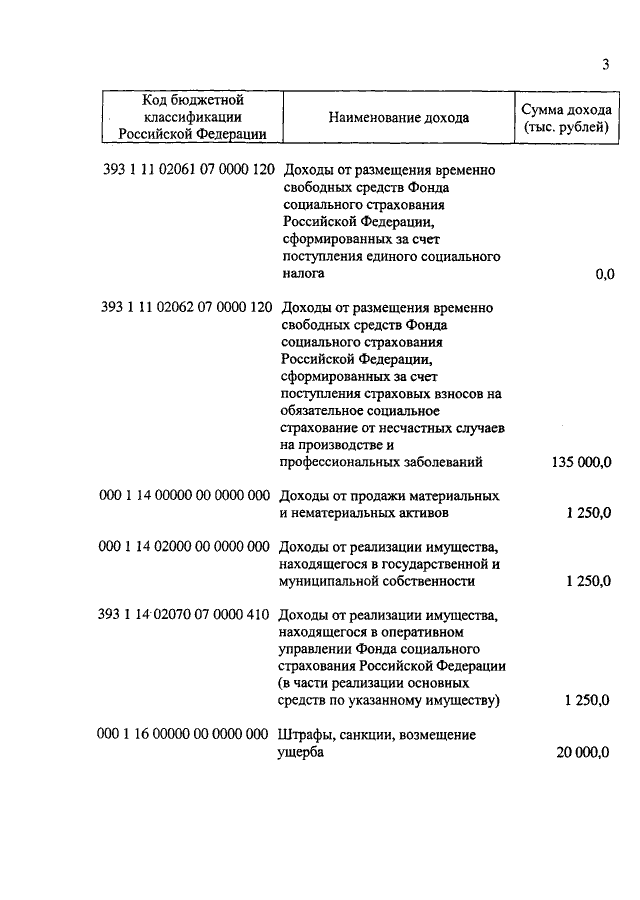 3

| Код бюджетной классификации Российской Федерации | Наименование дохода | Сумма дохода (тыс. рублей) |
|---|---|---|
| 393 1 11 02061 07 0000 120 | Доходы от размещения временно свободных средств Фонда социального страхования Российской Федерации, сформированных за счет поступления единого социального налога | 0,0 |
| 393 1 11 02062 07 0000 120 | Доходы от размещения временно свободных средств Фонда социального страхования Российской Федерации, сформированных за счет поступления страховых взносов на обязательное социальное страхование от несчастных случаев на производстве и профессиональных заболеваний | 135 000,0 |
| 000 1 14 00000 00 0000 000 | Доходы от продажи материальных и нематериальных активов | 1 250,0 |
| 000 1 14 02000 00 0000 000 | Доходы от реализации имущества, находящегося в государственной и муниципальной собственности | 1 250,0 |
| 393 1 14 02070 07 0000 410 | Доходы от реализации имущества, находящегося в оперативном управлении Фонда социального страхования Российской Федерации (в части реализации основных средств по указанному имуществу) | 1 250,0 |
| 000 1 16 00000 00 0000 000 | Штрафы, санкции, возмещение ущерба | 20 000,0 |